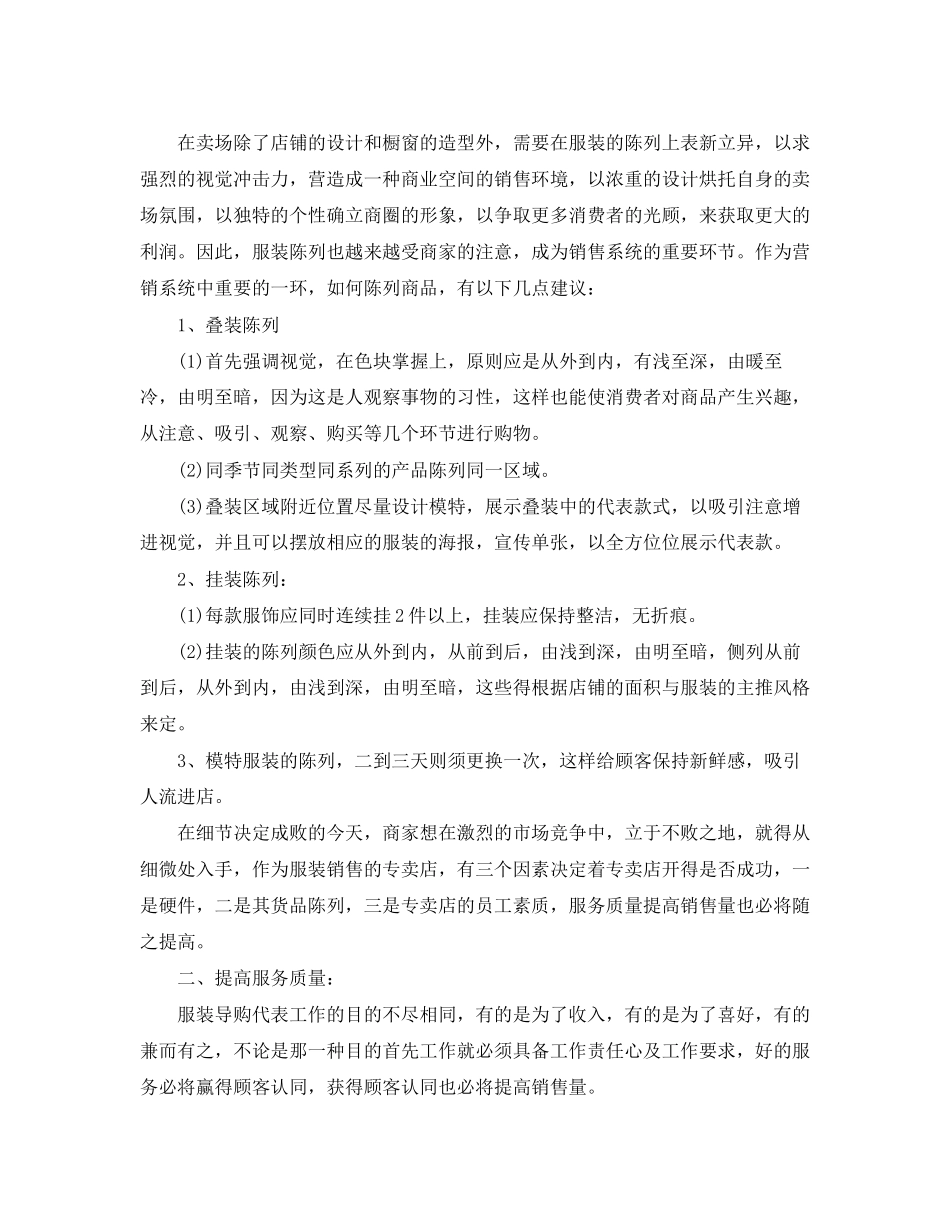 在卖场除了店铺的设计和橱窗的造型外，需要在服装的陈列上表新立异，以求强烈的视觉冲击力，营造成一种商业空间的销售环境，以浓重的设计烘托自身的卖场氛围，以独特的个性确立商圈的形象，以争取更多消费者的光顾，来获取更大的利润。因此，服装陈列也越来越受商家的注意，成为销售系统的重要环节。作为营销系统中重要的一环，如何陈列商品，有以下几点建议：

1、叠装陈列

(1)首先强调视觉，在色块掌握上，原则应是从外到内，有浅至深，由暖至冷，由明至暗，因为这是人观察事物的习性，这样也能使消费者对商品产生兴趣，从注意、吸引、观察、购买等几个环节进行购物。

(2)同季节同类型同系列的产品陈列同一区域。

(3)叠装区域附近位置尽量设计模特，展示叠装中的代表款式，以吸引注意增进视觉，并且可以摆放相应的服装的海报，宣传单张，以全方位位展示代表款。

2、挂装陈列：

(1)每款服饰应同时连续挂2件以上，挂装应保持整洁，无折痕。

(2)挂装的陈列颜色应从外到内，从前到后，由浅到深，由明至暗，侧列从前到后，从外到内，由浅到深，由明至暗，这些得根据店铺的面积与服装的主推风格来定。

3、模特服装的陈列，二到三天则须更换一次，这样给顾客保持新鲜感，吸引人流进店。

在细节决定成败的今天，商家想在激烈的市场竞争中，立于不败之地，就得从细微处入手，作为服装销售的专卖店，有三个因素决定着专卖店开得是否成功，一是硬件，二是其货品陈列，三是专卖店的员工素质，服务质量提高销售量也必将随之提高。

二、提高服务质量：

服装导购代表工作的目的不尽相同，有的是为了收入，有的是为了喜好，有的兼而有之，不论是那一种目的首先工作就必须具备工作责任心及工作要求，好的服务必将赢得顾客认同，获得顾客认同也必将提高销售量。